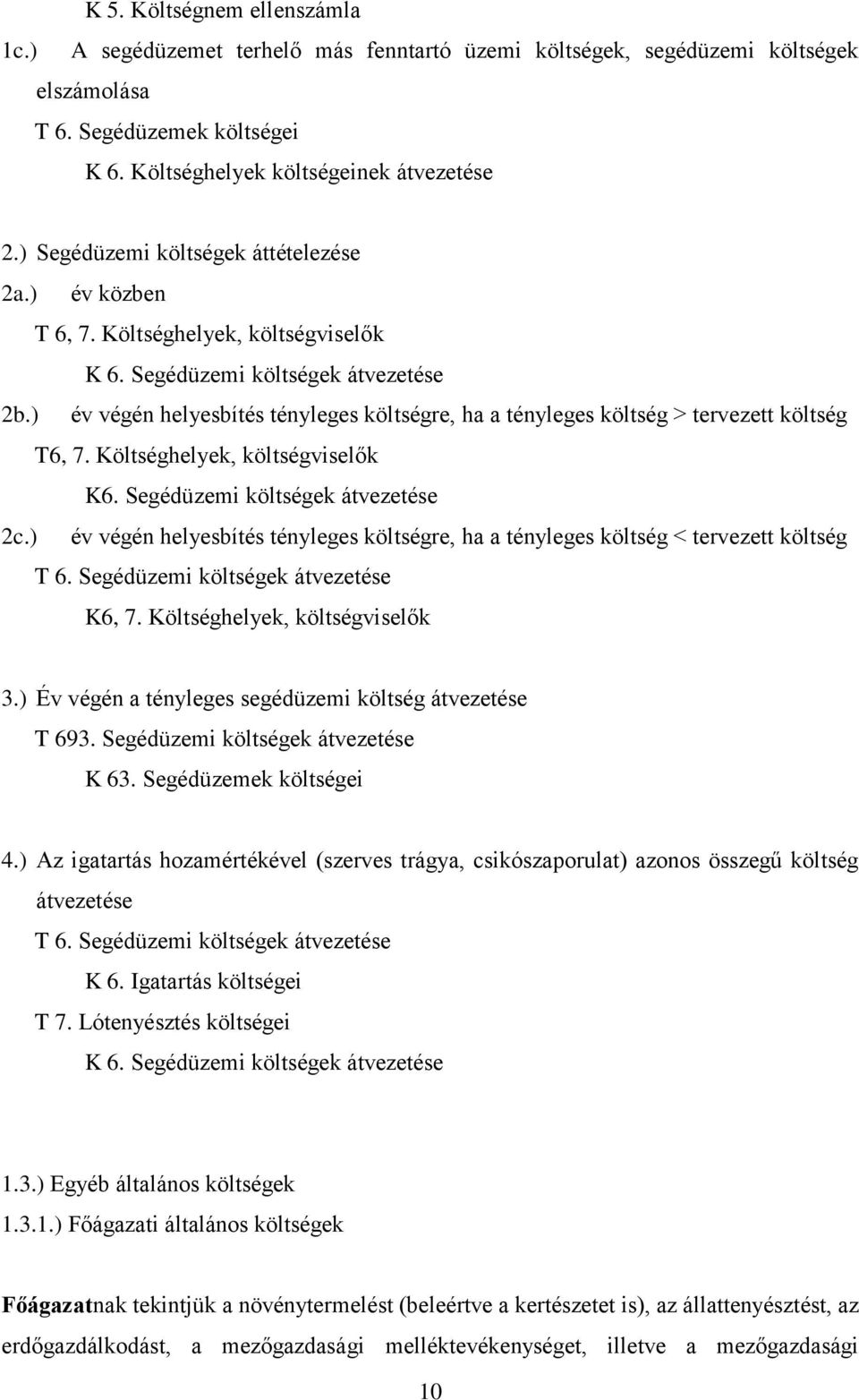 K 5. Költségnem ellenszámla

1c.) A segédüzemet terhelő más fenntartó üzemi költségek, segédüzemi költségek elszámolása

T 6. Segédüzemek költségei

K 6. Költséghelyek költségeinek átvezetése

2.) Segédüzemi költségek áttételezése

2a.) év közben

T 6, 7. Költséghelyek, költségviselők

K 6. Segédüzemi költségek átvezetése

2b.) év végén helyesbítés tényleges költségre, ha a tényleges költség > tervezett költség

T6, 7. Költséghelyek, költségviselők

K6. Segédüzemi költségek átvezetése

2c.) év végén helyesbítés tényleges költségre, ha a tényleges költség < tervezett költség

T 6. Segédüzemi költségek átvezetése

K6, 7. Költséghelyek, költségviselők

3.) Év végén a tényleges segédüzemi költség átvezetése

T 693. Segédüzemi költségek átvezetése

K 63. Segédüzemek költségei

4.) Az igatartás hozamértékével (szerves trágya, csikószaporulat) azonos összegű költség átvezetése

T 6. Segédüzemi költségek átvezetése

K 6. Igatartás költségei

T 7. Lótenyésztés költségei

K 6. Segédüzemi költségek átvezetése

1.3.) Egyéb általános költségek

1.3.1.) Főágazati általános költségek

Főágazatnak tekintjük a növénytermelést (beleértve a kertészetet is), az állattenyésztést, az erdőgazdálkodást, a mezőgazdasági melléktevékenységet, illetve a mezőgazdasági

10